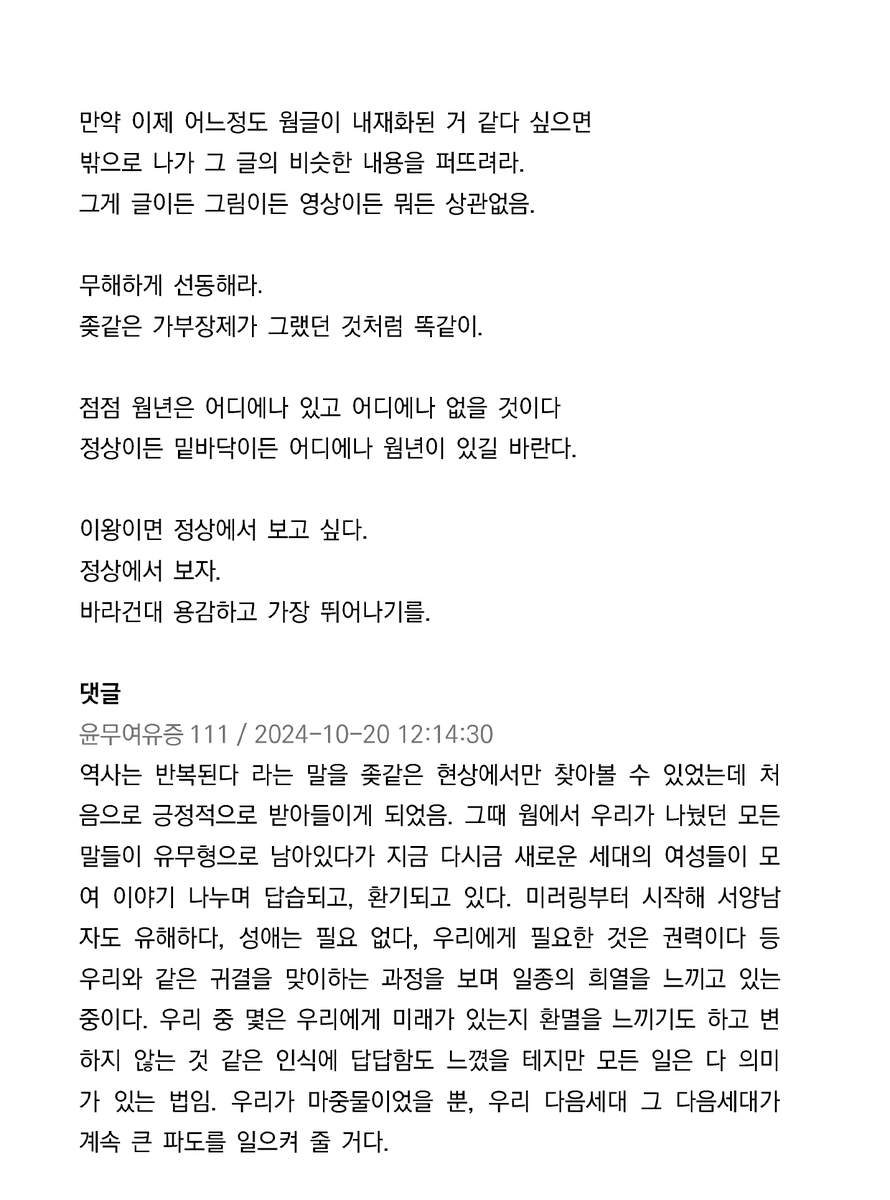 만약 이제 어느정도 웜글이 내재화된 거 같다 싶으면
밖으로 나가 그 글의 비슷한 내용을 퍼뜨려라.
그게 글이든 그림이든 영상이든 뭐든 상관없음.

무해하게 선동해라.
좆같은 가부장제가 그랬던 것처럼 똑같이.

점점 웜년은 어디에나 있고 어디에나 없을 것이다
정상이든 밑바닥이든 어디에나 웜년이 있길 바란다.

이왕이면 정상에서 보고 싶다.
정상에서 보자.
바라건대 용감하고 가장 뛰어나기를.

댓글
윤무여유증 111 / 2024-10-20 12:14:30
역사는 반복된다 라는 말을 좆같은 현상에서만 찾아볼 수 있었는데 처음으로 긍정적으로 받아들이게 되었음. 그때 웜에서 우리가 나눴던 모든 말들이 유무형으로 남아있다가 지금 다시금 새로운 세대의 여성들이 모여 이야기 나누며 답습되고, 환기되고 있다. 미러링부터 시작해 서양남자도 유해하다, 성애는 필요 없다, 우리에게 필요한 것은 권력이다 등 우리와 같은 귀결을 맞이하는 과정을 보며 일종의 희열을 느끼고 있는 중이다. 우리 중 몇은 우리에게 미래가 있는지 환멸을 느끼기도 하고 변하지 않는 것 같은 인식에 답답함도 느꼈을 테지만 모든 일은 다 의미가 있는 법임. 우리가 마중물이었을 뿐, 우리 다음세대 그 다음세대가 계속 큰 파도를 일으켜 줄 거다.